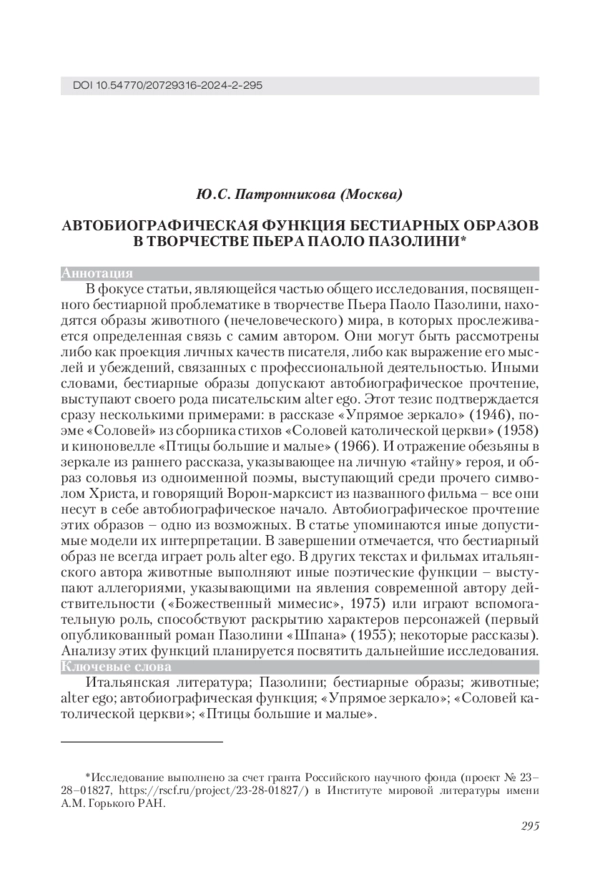 DOI 10.54770/20729316-2024-2-295

Ю.С. Патронникова (Москва)

АВТОБИОГРАФИЧЕСКАЯ ФУНКЦИЯ БЕСТИАРНЫХ ОБРАЗОВ В ТВОРЧЕСТВЕ ПЬЕРА ПАОЛО ПАЗОЛИНИ*

Аннотация

В фокусе статьи, являющейся частью общего исследования, посвященного бестиарной проблематике в творчестве Пьера Паоло Пазолини, находятся образы животного (нечеловеческого) мира, в которых прослеживается определенная связь с самим автором. Они могут быть рассмотрены либо как проекция личных качеств писателя, либо как выражение его мыслей и убеждений, связанных с профессиональной деятельностью. Иными словами, бестиарные образы допускают автобиографическое прочтение, выступают своего рода писательским alter ego. Этот тезис подтверждается сразу несколькими примерами: в рассказе «Упрямое зеркало» (1946), поэме «Соловей» из сборника стихов «Соловей католической церкви» (1958) и киноновелле «Птицы большие и малые» (1966). И отражение обезьяны в зеркале из раннего рассказа, указывающее на личную «тайну» героя, и образ соловья из одноименной поэмы, выступающий среди прочего символом Христа, и говорящий Ворон-марксист из названного фильма – все они несут в себе автобиографическое начало. Автобиографическое прочтение этих образов – одно из возможных. В статье упоминаются иные допустимые модели их интерпретации. В завершении отмечается, что бестиарный образ не всегда играет роль alter ego. В других текстах и фильмах итальянского автора животные выполняют иные поэтические функции – выступают аллегориями, указывающими на явления современной автору действительности («Божественный мимесис», 1975) или играют вспомогательную роль, способствуют раскрытию характеров персонажей (первый опубликованный роман Пазолини «Шпана» (1955); некоторые рассказы). Анализу этих функций планируется посвятить дальнейшие исследования.

Ключевые слова

Итальянская литература; Пазолини; бестиарные образы; животные; alter ego; автобиографическая функция; «Упрямое зеркало»; «Соловей католической церкви»; «Птицы большие и малые».

*Исследование выполнено за счет гранта Российского научного фонда (проект № 23–28–01827, https://rscf.ru/project/23-28-01827/) в Институте мировой литературы имени А.М. Горького РАН.

295